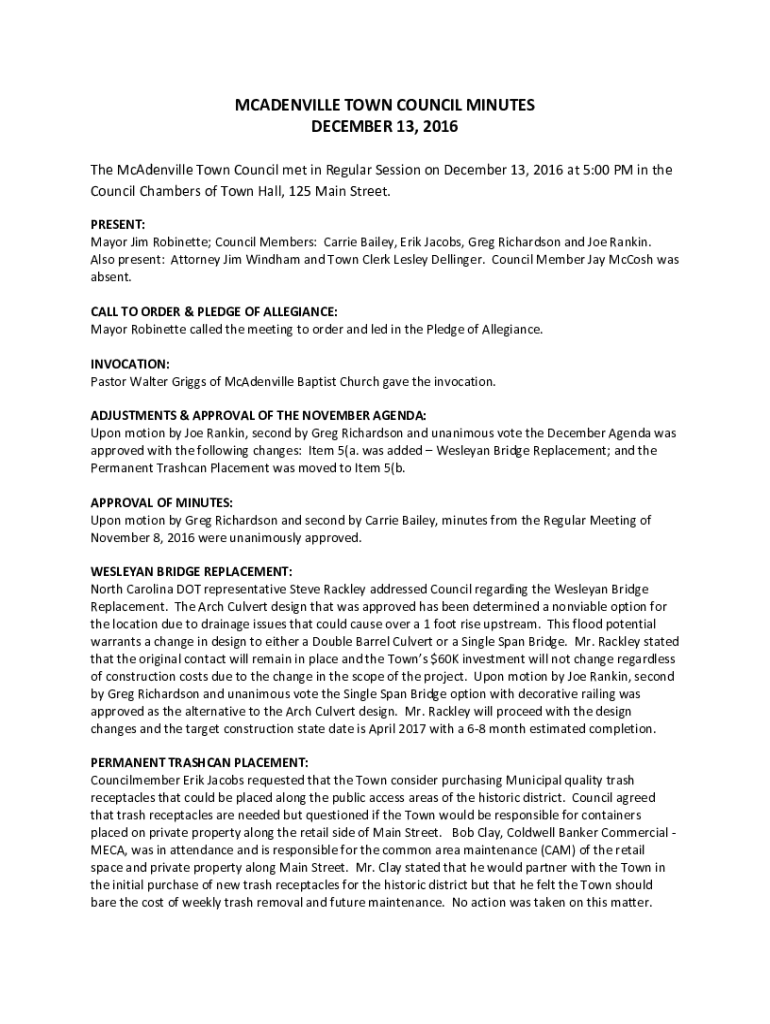 MCADENVILLE TOWN COUNCIL MINUTES
DECEMBER 13, 2016

The McAdenville Town Council met in Regular Session on December 13, 2016 at 5:00 PM in the Council Chambers of Town Hall, 125 Main Street.

PRESENT:
Mayor Jim Robinette; Council Members: Carrie Bailey, Erik Jacobs, Greg Richardson and Joe Rankin. Also present: Attorney Jim Windham and Town Clerk Lesley Dellinger. Council Member Jay McCosh was absent.

CALL TO ORDER & PLEDGE OF ALLEGIANCE:
Mayor Robinette called the meeting to order and led in the Pledge of Allegiance.

INVOCATION:
Pastor Walter Griggs of McAdenville Baptist Church gave the invocation.

ADJUSTMENTS & APPROVAL OF THE NOVEMBER AGENDA:
Upon motion by Joe Rankin, second by Greg Richardson and unanimous vote the December Agenda was approved with the following changes: Item 5(a. was added – Wesleyan Bridge Replacement; and the Permanent Trashcan Placement was moved to Item 5(b.

APPROVAL OF MINUTES:
Upon motion by Greg Richardson and second by Carrie Bailey, minutes from the Regular Meeting of November 8, 2016 were unanimously approved.

WESLEYAN BRIDGE REPLACEMENT:
North Carolina DOT representative Steve Rackley addressed Council regarding the Wesleyan Bridge Replacement. The Arch Culvert design that was approved has been determined a nonviable option for the location due to drainage issues that could cause over a 1 foot rise upstream. This flood potential warrants a change in design to either a Double Barrel Culvert or a Single Span Bridge. Mr. Rackley stated that the original contact will remain in place and the Town's $60K investment will not change regardless of construction costs due to the change in the scope of the project. Upon motion by Joe Rankin, second by Greg Richardson and unanimous vote the Single Span Bridge option with decorative railing was approved as the alternative to the Arch Culvert design. Mr. Rackley will proceed with the design changes and the target construction state date is April 2017 with a 6-8 month estimated completion.

PERMANENT TRASHCAN PLACEMENT:
Councilmember Erik Jacobs requested that the Town consider purchasing Municipal quality trash receptacles that could be placed along the public access areas of the historic district. Council agreed that trash receptacles are needed but questioned if the Town would be responsible for containers placed on private property along the retail side of Main Street. Bob Clay, Coldwell Banker Commercial - MECA, was in attendance and is responsible for the common area maintenance (CAM) of the retail space and private property along Main Street. Mr. Clay stated that he would partner with the Town in the initial purchase of new trash receptacles for the historic district but that he felt the Town should bare the cost of weekly trash removal and future maintenance. No action was taken on this matter.